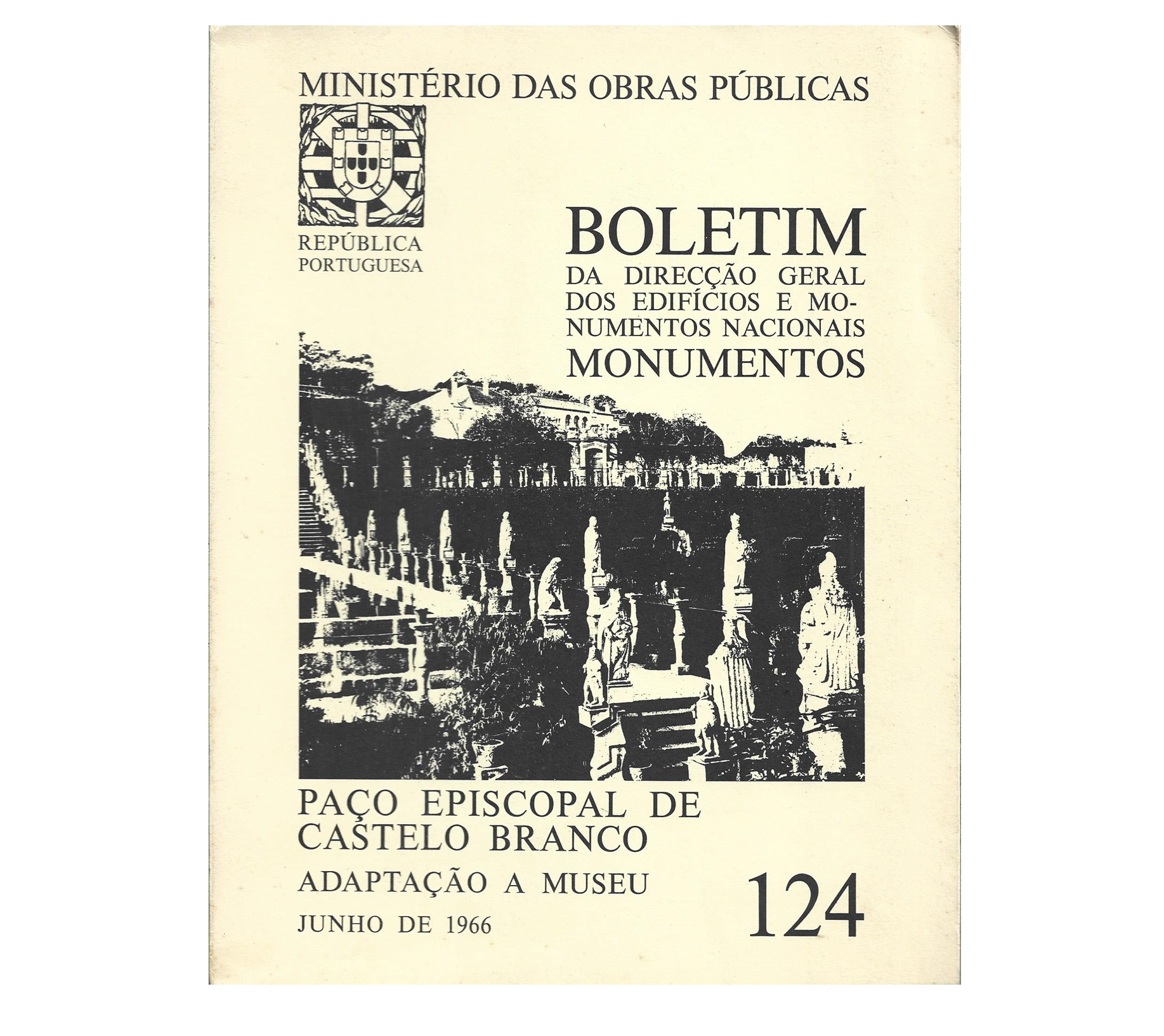 MINISTÉRIO DAS OBRAS PÚBLICAS

REPÚBLICA
PORTUGUESA

BOLETIM
DA DIRECÇÃO GERAL DOS EDIFÍCIOS E MONUMENTOS NACIONAIS
MONUMENTOS

PAÇO EPISCOPAL DE
CASTELO BRANCO

ADAPTAÇÃO A MUSEU

JUNHO DE 1966

124